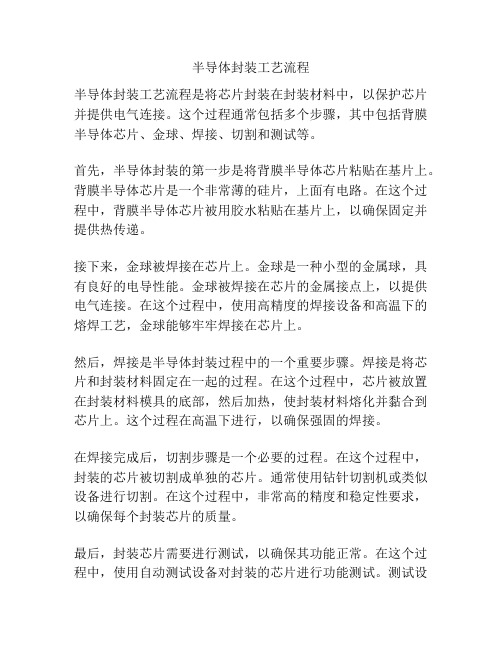 半导体封装工艺流程

半导体封装工艺流程是将芯片封装在封装材料中，以保护芯片并提供电气连接。这个过程通常包括多个步骤，其中包括背膜半导体芯片、金球、焊接、切割和测试等。

首先，半导体封装的第一步是将背膜半导体芯片粘贴在基片上。背膜半导体芯片是一个非常薄的硅片，上面有电路。在这个过程中，背膜半导体芯片被用胶水粘贴在基片上，以确保固定并提供热传递。

接下来，金球被焊接在芯片上。金球是一种小型的金属球，具有良好的电导性能。金球被焊接在芯片的金属接点上，以提供电气连接。在这个过程中，使用高精度的焊接设备和高温下的熔焊工艺，金球能够牢牢焊接在芯片上。

然后，焊接是半导体封装过程中的一个重要步骤。焊接是将芯片和封装材料固定在一起的过程。在这个过程中，芯片被放置在封装材料模具的底部，然后加热，使封装材料熔化并黏合到芯片上。这个过程在高温下进行，以确保强固的焊接。

在焊接完成后，切割步骤是一个必要的过程。在这个过程中，封装的芯片被切割成单独的芯片。通常使用钻针切割机或类似设备进行切割。在这个过程中，非常高的精度和稳定性要求，以确保每个封装芯片的质量。

最后，封装芯片需要进行测试，以确保其功能正常。在这个过程中，使用自动测试设备对封装的芯片进行功能测试。测试设